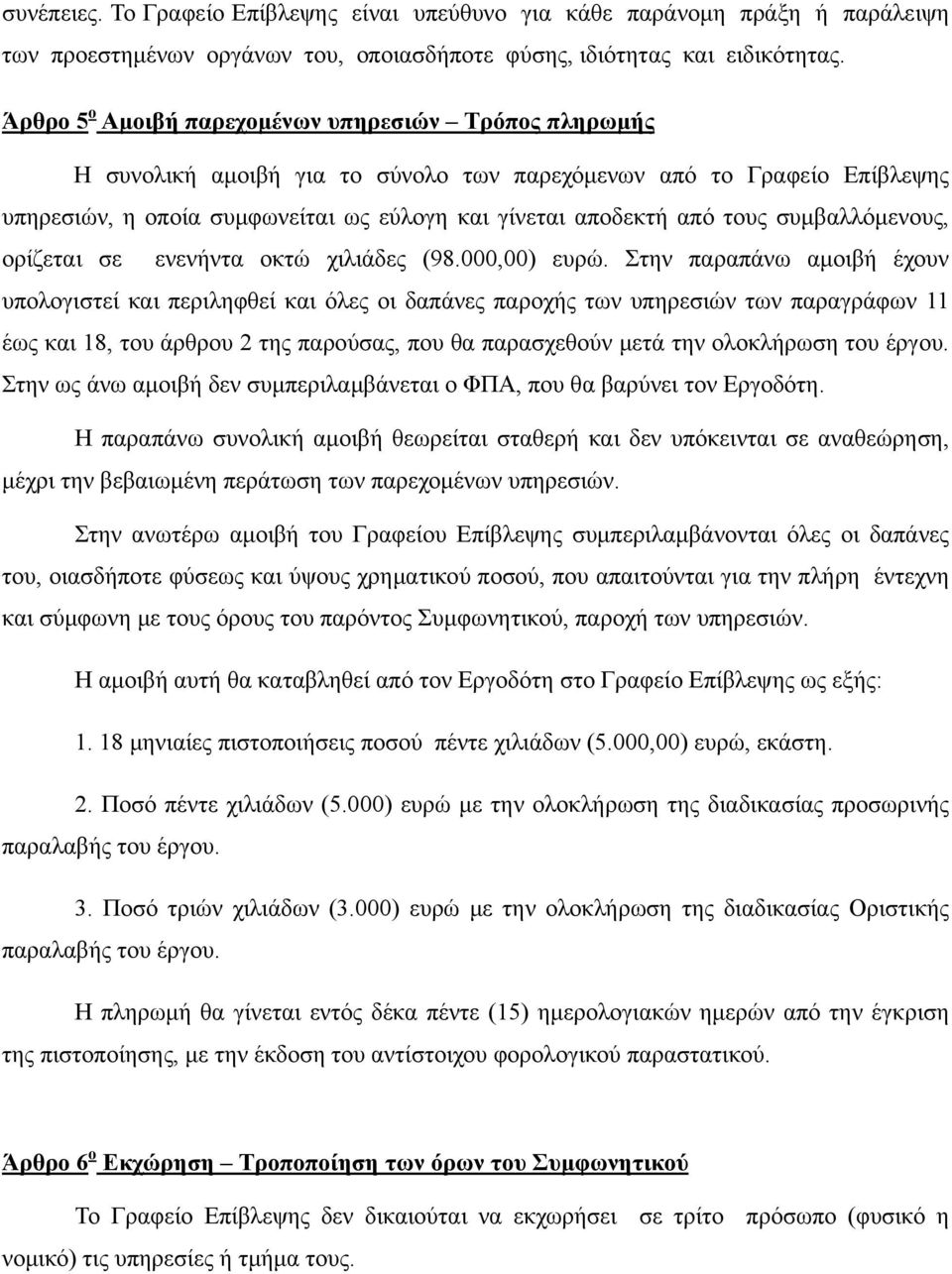 συνέπειες. Το Γραφείο Επίβλεψης είναι υπεύθυνο για κάθε παράνομη πράξη ή παράλειψη των προεστημένων οργάνων του, οποιασδήποτε φύσης, ιδιότητας και ειδικότητας.

Άρθρο 5$^{ο}$ Αμοιβή παρεχομένων υπηρεσιών – Τρόπος πληρωμής

Η συνολική αμοιβή για το σύνολο των παρεχόμενων από το Γραφείο Επίβλεψης υπηρεσιών, η οποία συμφωνείται ως εύλογη και γίνεται αποδεκτή από τους συμβαλλόμενους, ορίζεται σε ενενήντα οκτώ χιλιάδες (98.000,00) ευρώ. Στην παραπάνω αμοιβή έχουν υπολογιστεί και περιληφθεί και όλες οι δαπάνες παροχής των υπηρεσιών των παραγράφων 11 έως και 18, του άρθρου 2 της παρούσας, που θα παρασχεθούν μετά την ολοκλήρωση του έργου. Στην ως άνω αμοιβή δεν συμπεριλαμβάνεται ο ΦΠΑ, που θα βαρύνει τον Εργοδότη.

Η παραπάνω συνολική αμοιβή θεωρείται σταθερή και δεν υπόκεινται σε αναθεώρηση, μέχρι την βεβαιωμένη περάτωση των παρεχομένων υπηρεσιών.

Στην ανωτέρω αμοιβή του Γραφείου Επίβλεψης συμπεριλαμβάνονται όλες οι δαπάνες του, οιασδήποτε φύσεως και ύψους χρηματικού ποσού, που απαιτούνται για την πλήρη έντεχνη και σύμφωνη με τους όρους του παρόντος Συμφωνητικού, παροχή των υπηρεσιών.

Η αμοιβή αυτή θα καταβληθεί από τον Εργοδότη στο Γραφείο Επίβλεψης ως εξής:

1. 18 μηνιαίες πιστοποιήσεις ποσού πέντε χιλιάδων (5.000,00) ευρώ, εκάστη.

2. Ποσό πέντε χιλιάδων (5.000) ευρώ με την ολοκλήρωση της διαδικασίας προσωρινής παραλαβής του έργου.

3. Ποσό τριών χιλιάδων (3.000) ευρώ με την ολοκλήρωση της διαδικασίας Οριστικής παραλαβής του έργου.

Η πληρωμή θα γίνεται εντός δέκα πέντε (15) ημερολογιακών ημερών από την έγκριση της πιστοποίησης, με την έκδοση του αντίστοιχου φορολογικού παραστατικού.

Άρθρο 6$^{ο}$ Εκχώρηση – Τροποποίηση των όρων του Συμφωνητικού

Το Γραφείο Επίβλεψης δεν δικαιούται να εκχωρήσει σε τρίτο πρόσωπο (φυσικό ή νομικό) τις υπηρεσίες ή τμήμα τους.